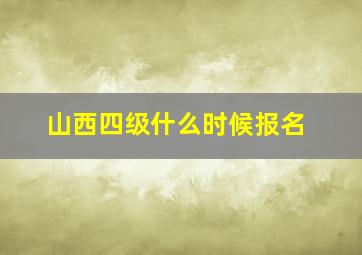 山西四级什么时候报名